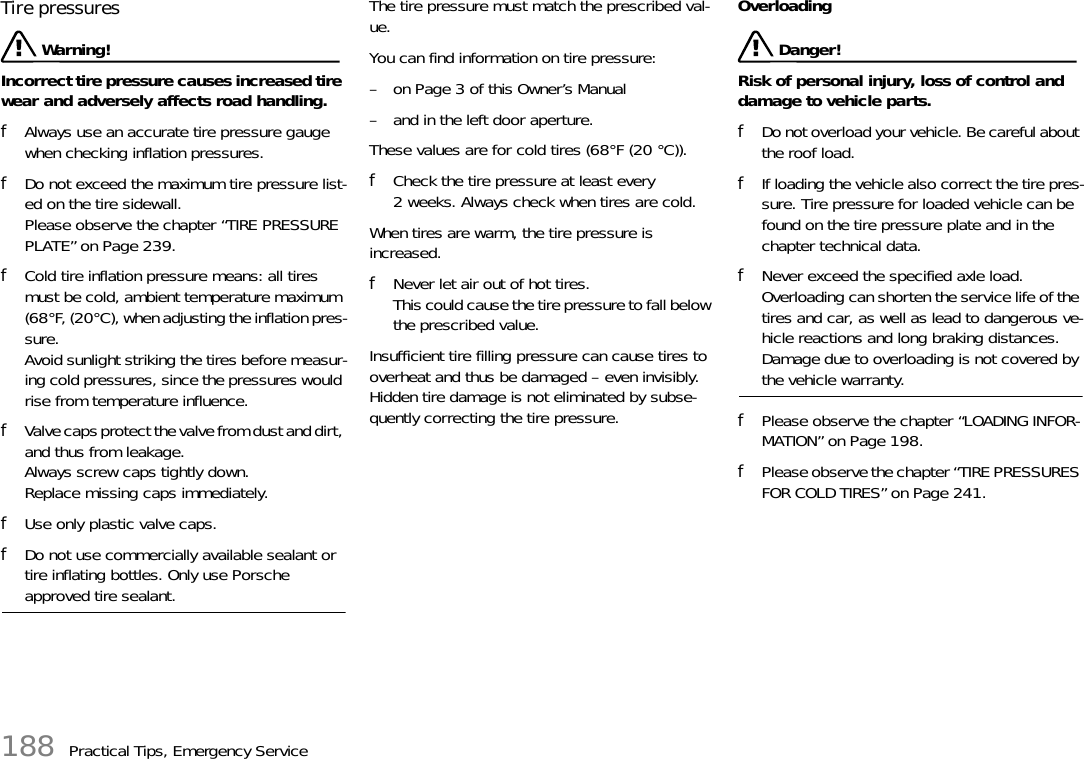 Tire pressures

Warning!

Incorrect tire pressure causes increased tire wear and adversely affects road handling.

f Always use an accurate tire pressure gauge when checking inflation pressures.

f Do not exceed the maximum tire pressure listed on the tire sidewall.
Please observe the chapter “TIRE PRESSURE PLATE” on Page 239.

f Cold tire inflation pressure means: all tires must be cold, ambient temperature maximum (68°F, (20°C), when adjusting the inflation pressure.
Avoid sunlight striking the tires before measuring cold pressures, since the pressures would rise from temperature influence.

f Valve caps protect the valve from dust and dirt, and thus from leakage.
Always screw caps tightly down.
Replace missing caps immediately.

f Use only plastic valve caps.

f Do not use commercially available sealant or tire inflating bottles. Only use Porsche approved tire sealant.

The tire pressure must match the prescribed value.

You can find information on tire pressure:

– on Page 3 of this Owner’s Manual

– and in the left door aperture.

These values are for cold tires (68°F (20 °C)).

f Check the tire pressure at least every 2 weeks. Always check when tires are cold.

When tires are warm, the tire pressure is increased.

f Never let air out of hot tires.
This could cause the tire pressure to fall below the prescribed value.

Insufficient tire filling pressure can cause tires to overheat and thus be damaged – even invisibly. Hidden tire damage is not eliminated by subsequently correcting the tire pressure.

Overloading

Danger!

Risk of personal injury, loss of control and damage to vehicle parts.

f Do not overload your vehicle. Be careful about the roof load.

f If loading the vehicle also correct the tire pressure. Tire pressure for loaded vehicle can be found on the tire pressure plate and in the chapter technical data.

f Never exceed the specified axle load.
Overloading can shorten the service life of the tires and car, as well as lead to dangerous vehicle reactions and long braking distances.
Damage due to overloading is not covered by the vehicle warranty.

f Please observe the chapter “LOADING INFORMATION” on Page 198.

f Please observe the chapter “TIRE PRESSURES FOR COLD TIRES” on Page 241.

188 Practical Tips, Emergency Service